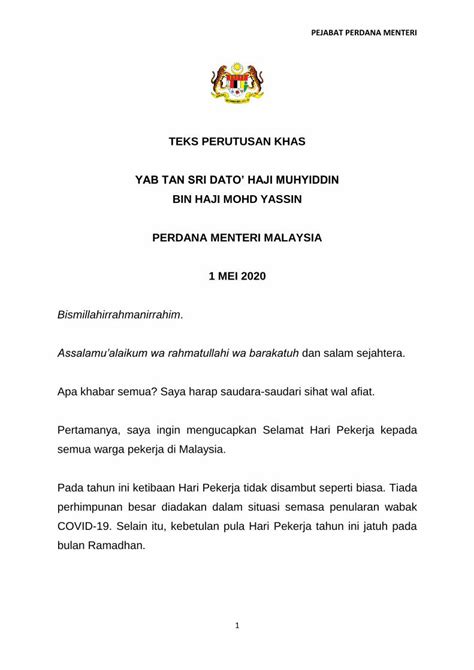 PEJABAT PERDANA MENTERI

TEKS PERUTUSAN KHAS

YAB TAN SRI DATO' HAJI MUHYIDDIN BIN HAJI MOHD YASSIN

PERDANA MENTERI MALAYSIA

1 MEI 2020

Bismillahirrahmanirrahim.

Assalamu'alaikum wa rahmatullahi wa barakatuh dan salam sejahtera.

Apa khabar semua? Saya harap saudara-saudari sihat wal afiat.

Pertamanya, saya ingin mengucapkan Selamat Hari Pekerja kepada semua warga pekerja di Malaysia.

Pada tahun ini ketibaan Hari Pekerja tidak disambut seperti biasa. Tiada perhimpunan besar diadakan dalam situasi semasa penularan wabak COVID-19. Selain itu, kebetulan pula Hari Pekerja tahun ini jatuh pada bulan Ramadhan.

1